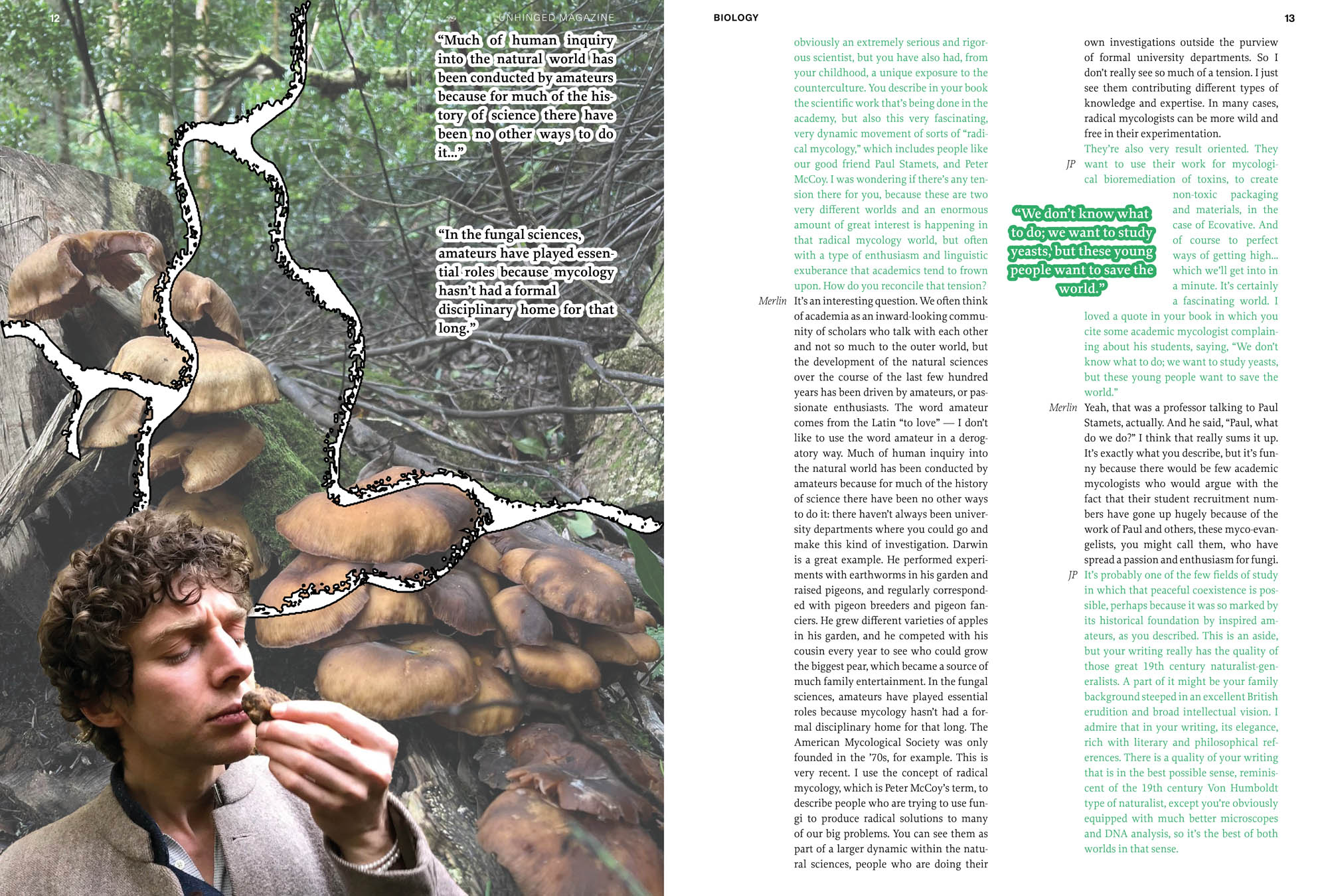 12

UNHINGED MAGAZINE

"Much of human inquiry into the natural world has been conducted by amateurs because for much of the history of science there have been no other ways to do it..."

"In the fungal sciences, amateurs have played essential roles because mycology hasn't had a formal disciplinary home for that long."

BIOLOGY

13

obviously an extremely serious and rigorous scientist, but you have also had, from your childhood, a unique exposure to the counterculture. You describe in your book the scientific work that's being done in the academy, but also this very fascinating, very dynamic movement of sorts of "radical mycology," which includes people like our good friend Paul Stamets, and Peter McCoy. I was wondering if there's any tension there for you, because these are two very different worlds and an enormous amount of great interest is happening in that radical mycology world, but often with a type of enthusiasm and linguistic exuberance that academics tend to frown upon. How do you reconcile that tension?

Merlin It's an interesting question. We often think of academia as an inward-looking community of scholars who talk with each other and not so much to the outer world, but the development of the natural sciences over the course of the last few hundred years has been driven by amateurs, or passionate enthusiasts. The word amateur comes from the Latin "to love" — I don't like to use the word amateur in a derogatory way. Much of human inquiry into the natural world has been conducted by amateurs because for much of the history of science there have been no other ways to do it: there haven't always been university departments where you could go and make this kind of investigation. Darwin is a great example. He performed experiments with earthworms in his garden and raised pigeons, and regularly corresponded with pigeon breeders and pigeon fanciers. He grew different varieties of apples in his garden, and he competed with his cousin every year to see who could grow the biggest pear, which became a source of much family entertainment. In the fungal sciences, amateurs have played essential roles because mycology hasn't had a formal disciplinary home for that long. The American Mycological Society was only founded in the '70s, for example. This is very recent. I use the concept of radical mycology, which is Peter McCoy's term, to describe people who are trying to use fungi to produce radical solutions to many of our big problems. You can see them as part of a larger dynamic within the natural sciences, people who are doing their own investigations outside the purview of formal university departments. So I don't really see so much of a tension. I just see them contributing different types of knowledge and expertise. In many cases, radical mycologists can be more wild and free in their experimentation.

JP They're also very result oriented. They want to use their work for mycological bioremediation of toxins, to create non-toxic packaging and materials, in the case of Ecovative. And of course to perfect ways of getting high... which we'll get into in a minute. It's certainly a fascinating world. I loved a quote in your book in which you cite some academic mycologist complaining about his students, saying, "We don't know what to do; we want to study yeasts, but these young people want to save the world."

"We don't know what to do; we want to study yeasts, but these young people want to save the world."

Merlin Yeah, that was a professor talking to Paul Stamets, actually. And he said, "Paul, what do we do?" I think that really sums it up. It's exactly what you describe, but it's funny because there would be few academic mycologists who would argue with the fact that their student recruitment numbers have gone up hugely because of the work of Paul and others, these myco-evangelists, you might call them, who have spread a passion and enthusiasm for fungi.

JP It's probably one of the few fields of study in which that peaceful coexistence is possible, perhaps because it was so marked by its historical foundation by inspired amateurs, as you described. This is an aside, but your writing really has the quality of those great 19th century naturalist-generalists. A part of it might be your family background steeped in an excellent British erudition and broad intellectual vision. I admire that in your writing, its elegance, rich with literary and philosophical references. There is a quality of your writing that is in the best possible sense, reminiscent of the 19th century Von Humboldt type of naturalist, except you're obviously equipped with much better microscopes and DNA analysis, so it's the best of both worlds in that sense.